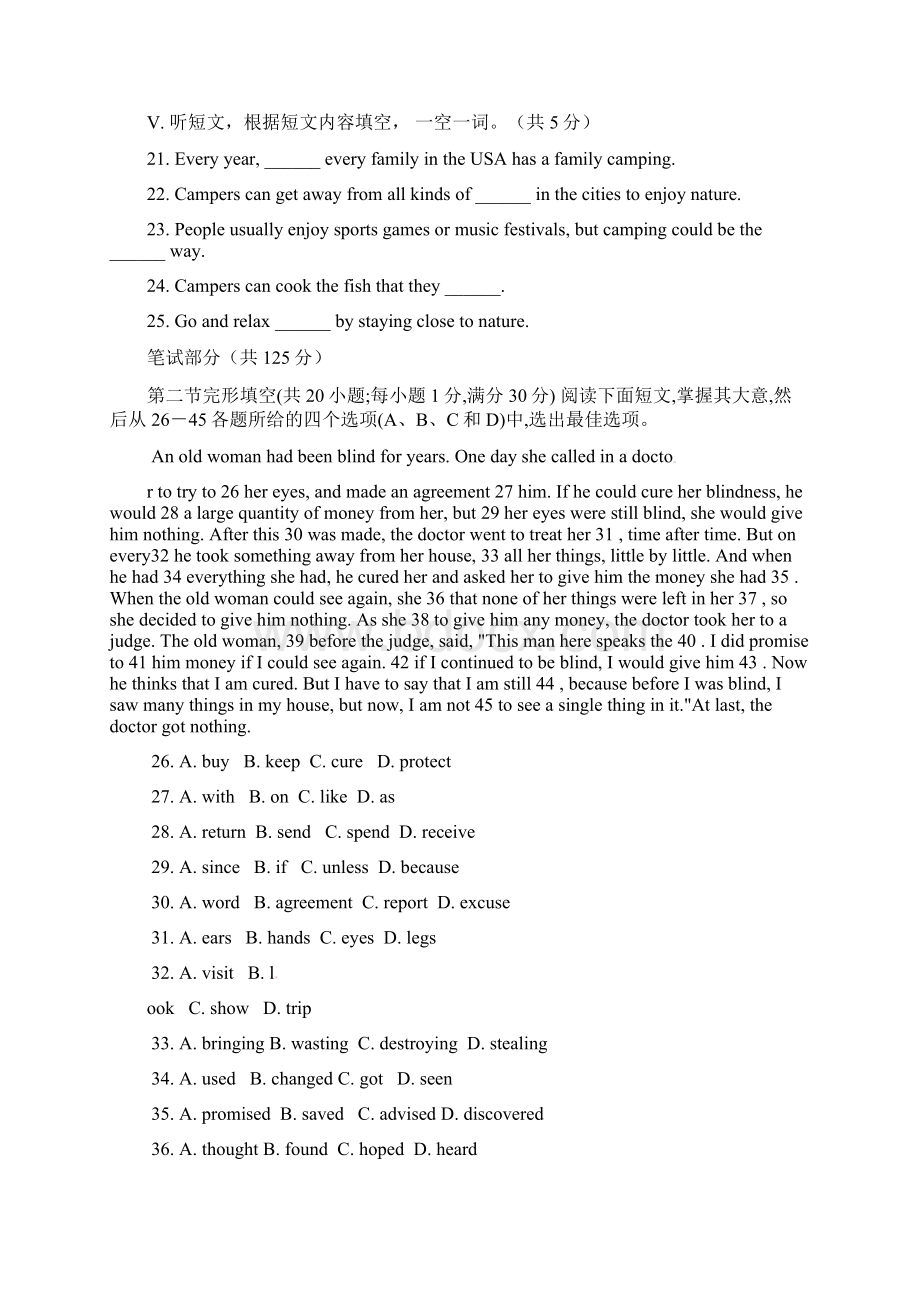 V. 听短文，根据短文内容填空， 一空一词。（共 5 分）

21. Every year, ______ every family in the USA has a family camping.

22. Campers can get away from all kinds of ______ in the cities to enjoy nature.

23. People usually enjoy sports games or music festivals, but camping could be the ______ way.

24. Campers can cook the fish that they ______.

25. Go and relax ______ by staying close to nature.

笔试部分（共 125 分）

第二节完形填空(共 20 小题;每小题 1 分,满分 30 分) 阅读下面短文,掌握其大意,然后从 26－45 各题所给的四个选项(A、B、C 和 D)中,选出最佳选项。

An old woman had been blind for years. One day she called in a docto

r to try to 26 her eyes, and made an agreement 27 him. If he could cure her blindness, he would 28 a large quantity of money from her, but 29 her eyes were still blind, she would give him nothing. After this 30 was made, the doctor went to treat her 31 , time after time. But on every32 he took something away from her house, 33 all her things, little by little. And when he had 34 everything she had, he cured her and asked her to give him the money she had 35 . When the old woman could see again, she 36 that none of her things were left in her 37 , so she decided to give him nothing. As she 38 to give him any money, the doctor took her to a judge. The old woman, 39 before the judge, said, "This man here speaks the 40 . I did promise to 41 him money if I could see again. 42 if I continued to be blind, I would give him 43 . Now he thinks that I am cured. But I have to say that I am still 44 , because before I was blind, I saw many things in my house, but now, I am not 45 to see a single thing in it."At last, the doctor got nothing.

26. A. buy B. keep C. cure D. protect

27. A. with B. on C. like D. as

28. A. return B. send C. spend D. receive

29. A. since B. if C. unless D. because

30. A. word B. agreement C. report D. excuse

31. A. ears B. hands C. eyes D. legs

32. A. visit B. l

ook C. show D. trip

33. A. bringing B. wasting C. destroying D. stealing

34. A. used B. changed C. got D. seen

35. A. promised B. saved C. advised D. discovered

36. A. thought B. found C. hoped D. heard